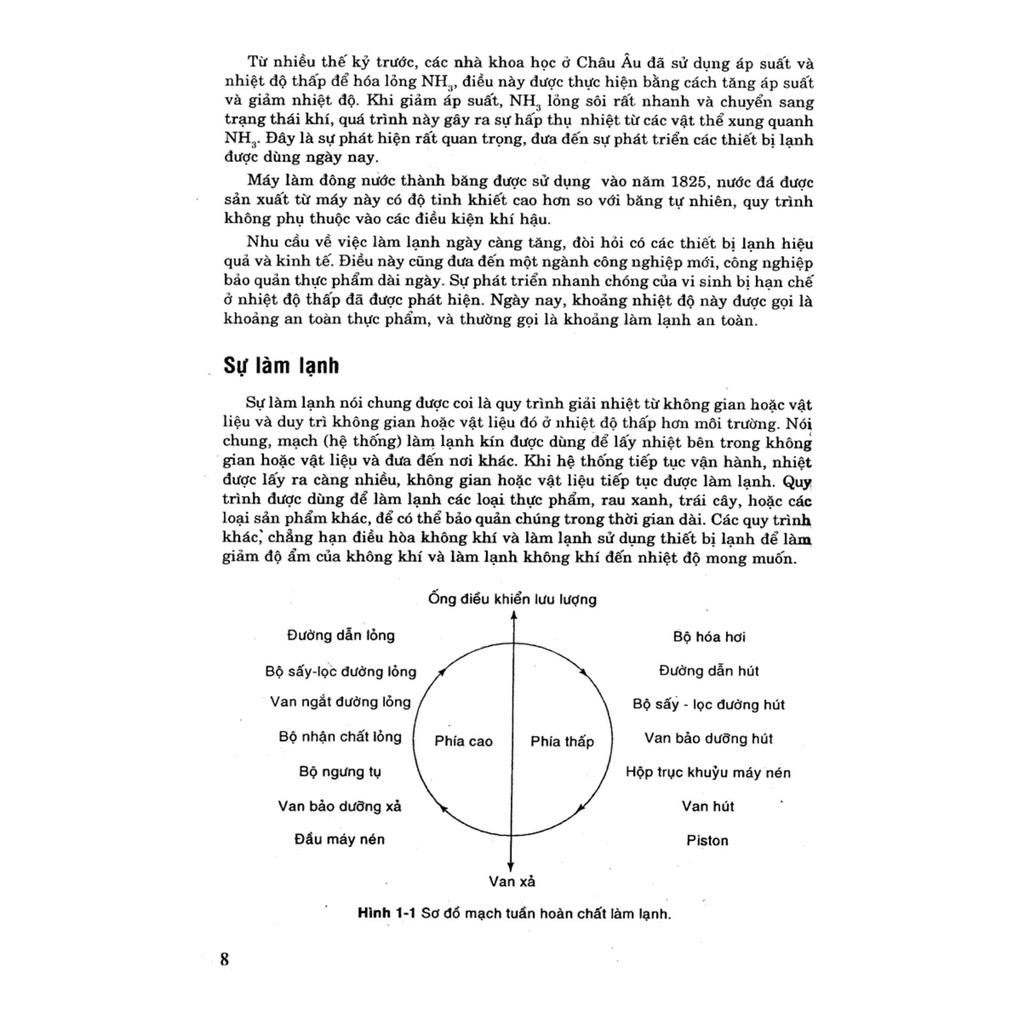 Từ nhiều thế kỷ trước, các nhà khoa học ở Châu Âu đã sử dụng áp suất và nhiệt độ thấp để hóa lỏng $NH_3$, điều này được thực hiện bằng cách tăng áp suất và giảm nhiệt độ. Khi giảm áp suất, $NH_3$ lỏng sôi rất nhanh và chuyển sang trạng thái khí, quá trình này gây ra sự hấp thụ nhiệt từ các vật thể xung quanh $NH_3$. Đây là sự phát hiện rất quan trọng, đưa đến sự phát triển các thiết bị lạnh được dùng ngày nay.

Máy làm đông nước thành băng được sử dụng vào năm 1825, nước đá được sản xuất từ máy này có độ tinh khiết cao hơn so với băng tự nhiên, quy trình không phụ thuộc vào các điều kiện khí hậu.

Nhu cầu về việc làm lạnh ngày càng tăng, đòi hỏi có các thiết bị lạnh hiệu quả và kinh tế. Điều này cũng đưa đến một ngành công nghiệp mới, công nghiệp bảo quản thực phẩm dài ngày. Sự phát triển nhanh chóng của vi sinh bị hạn chế ở nhiệt độ thấp đã được phát hiện. Ngày nay, khoảng nhiệt độ này được gọi là khoảng an toàn thực phẩm, và thường gọi là khoảng làm lạnh an toàn.

Sự làm lạnh

Sự làm lạnh nói chung được coi là quy trình giải nhiệt từ không gian hoặc vật liệu và duy trì không gian hoặc vật liệu đó ở nhiệt độ thấp hơn môi trường. Nói chung, mạch (hệ thống) làm lạnh kín được dùng để lấy nhiệt bên trong không gian hoặc vật liệu và đưa đến nơi khác. Khi hệ thống tiếp tục vận hành, nhiệt được lấy ra càng nhiều, không gian hoặc vật liệu tiếp tục được làm lạnh. Quy trình được dùng để làm lạnh các loại thực phẩm, rau xanh, trái cây, hoặc các loại sản phẩm khác, để có thể bảo quản chúng trong thời gian dài. Các quy trình khác, chẳng hạn điều hòa không khí và làm lạnh sử dụng thiết bị lạnh để làm giảm độ ẩm của không khí và làm lạnh không khí đến nhiệt độ mong muốn.

Ống điều khiển lưu lượng
Đường dẫn lỏng
Bộ sấy-lọc đường lỏng
Van ngắt đường lỏng
Bộ nhận chất lỏng
Bộ ngưng tụ
Van bảo dưỡng xả
Đầu máy nén
Phía cao
Phía thấp
Bộ hóa hơi
Đường dẫn hút
Bộ sấy - lọc đường hút
Van bảo dưỡng hút
Hộp trục khuỷu máy nén
Van hút
Piston
Van xả

Hình 1-1 Sơ đồ mạch tuần hoàn chất làm lạnh.

8